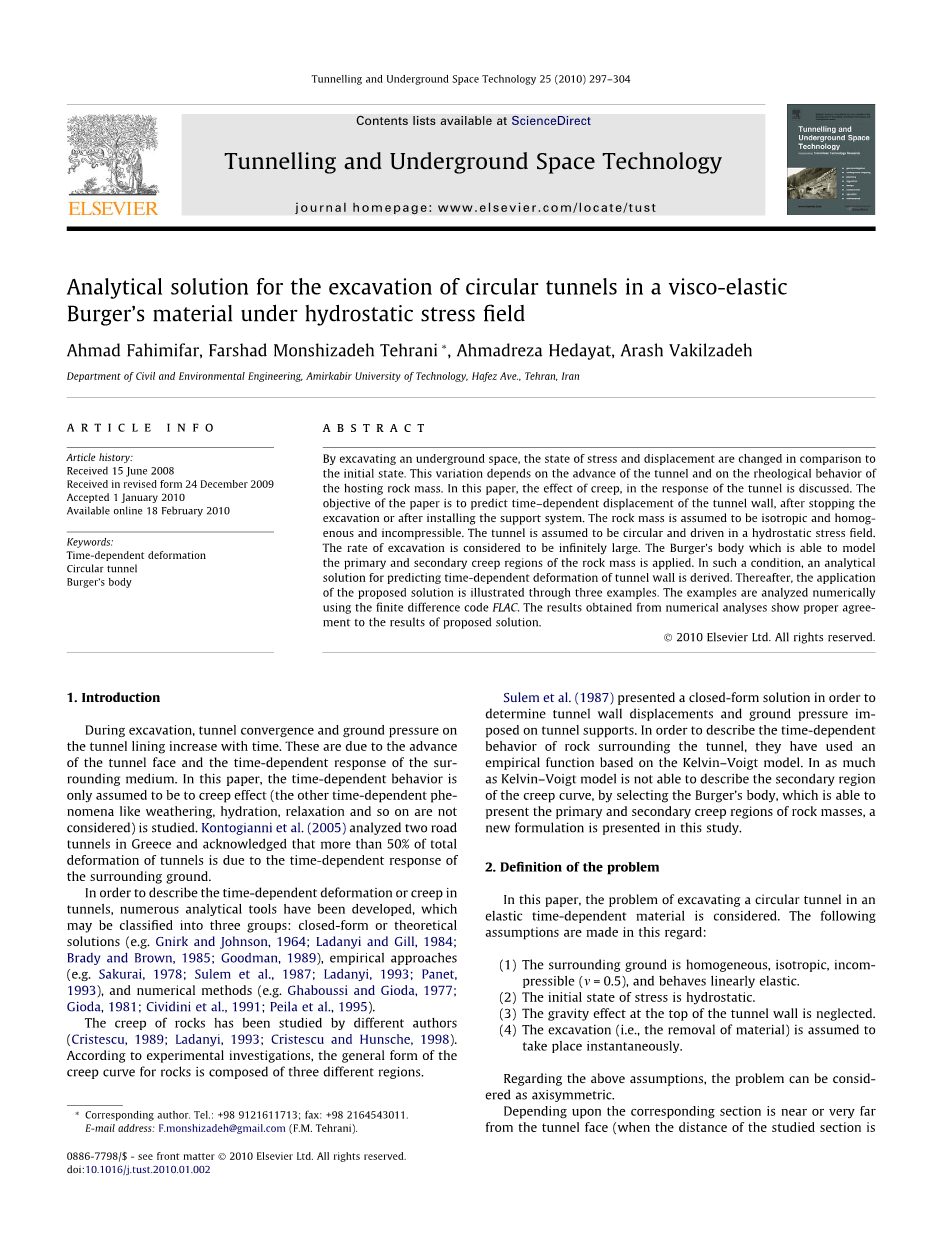 Tunnelling and Underground Space Technology 25 (2010) 297–304

Contents lists available at ScienceDirect

Tunnelling and Underground Space Technology

journal homepage: www.elsevier.com/locate/tust

ELSEVIER

Tunnelling and Underground Space Technology

Analytical solution for the excavation of circular tunnels in a visco-elastic Burger's material under hydrostatic stress field

Ahmad Fahimifar, Farshad Monshizadeh Tehrani *, Ahmadreza Hedayat, Arash Vakilzadeh

Department of Civil and Environmental Engineering, Amirkabir University of Technology, Hafez Ave., Tehran, Iran

ARTICLE INFO

Article history:
Received 15 June 2008
Received in revised form 24 December 2009
Accepted 1 January 2010
Available online 18 February 2010

Keywords:
Time-dependent deformation
Circular tunnel
Burger's body

ABSTRACT

By excavating an underground space, the state of stress and displacement are changed in comparison to the initial state. This variation depends on the advance of the tunnel and on the rheological behavior of the hosting rock mass. In this paper, the effect of creep, in the response of the tunnel is discussed. The objective of the paper is to predict time–dependent displacement of the tunnel wall, after stopping the excavation or after installing the support system. The rock mass is assumed to be isotropic and homogenous and incompressible. The tunnel is assumed to be circular and driven in a hydrostatic stress field. The rate of excavation is considered to be infinitely large. The Burger's body which is able to model the primary and secondary creep regions of the rock mass is applied. In such a condition, an analytical solution for predicting time-dependent deformation of tunnel wall is derived. Thereafter, the application of the proposed solution is illustrated through three examples. The examples are analyzed numerically using the finite difference code FLAC. The results obtained from numerical analyses show proper agreement to the results of proposed solution.

© 2010 Elsevier Ltd. All rights reserved.

1. Introduction

During excavation, tunnel convergence and ground pressure on the tunnel lining increase with time. These are due to the advance of the tunnel face and the time-dependent response of the surrounding medium. In this paper, the time-dependent behavior is only assumed to be to creep effect (the other time-dependent phenomena like weathering, hydration, relaxation and so on are not considered) is studied. Kontogianni et al. (2005) analyzed two road tunnels in Greece and acknowledged that more than 50% of total deformation of tunnels is due to the time-dependent response of the surrounding ground.

In order to describe the time-dependent deformation or creep in tunnels, numerous analytical tools have been developed, which may be classified into three groups: closed-form or theoretical solutions (e.g. Gnirk and Johnson, 1964; Ladanyi and Gill, 1984; Brady and Brown, 1985; Goodman, 1989), empirical approaches (e.g. Sakurai, 1978; Sulem et al., 1987; Ladanyi, 1993; Panet, 1993), and numerical methods (e.g. Ghaboussi and Gioda, 1977; Gioda, 1981; Cividini et al., 1991; Peila et al., 1995).

The creep of rocks has been studied by different authors (Cristescu, 1989; Ladanyi, 1993; Cristescu and Hunsche, 1998). According to experimental investigations, the general form of the creep curve for rocks is composed of three different regions.

* Corresponding author. Tel.: +98 9121611713; fax: +98 2164543011.
E-mail address: F.monshizadeh@gmail.com (F.M. Tehrani).

0886-7798/$ - see front matter © 2010 Elsevier Ltd. All rights reserved.
doi:10.1016/j.tust.2010.01.002

Sulem et al. (1987) presented a closed-form solution in order to determine tunnel wall displacements and ground pressure imposed on tunnel supports. In order to describe the time-dependent behavior of rock surrounding the tunnel, they have used an empirical function based on the Kelvin–Voigt model. In as much as Kelvin–Voigt model is not able to describe the secondary region of the creep curve, by selecting the Burger's body, which is able to present the primary and secondary creep regions of rock masses, a new formulation is presented in this study.

2. Definition of the problem

In this paper, the problem of excavating a circular tunnel in an elastic time-dependent material is considered. The following assumptions are made in this regard:

(1) The surrounding ground is homogeneous, isotropic, incompressible ($\nu = 0.5$), and behaves linearly elastic.
(2) The initial state of stress is hydrostatic.
(3) The gravity effect at the top of the tunnel wall is neglected.
(4) The excavation (i.e., the removal of material) is assumed to take place instantaneously.

Regarding the above assumptions, the problem can be considered as axisymmetric.

Depending upon the corresponding section is near or very far from the tunnel face (when the distance of the studied section is